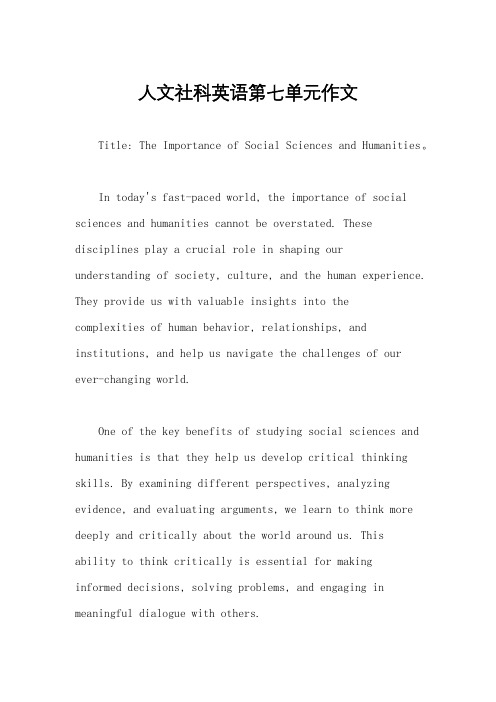 人文社科英语第七单元作文

Title: The Importance of Social Sciences and Humanities。

In today's fast-paced world, the importance of social sciences and humanities cannot be overstated. These disciplines play a crucial role in shaping our understanding of society, culture, and the human experience. They provide us with valuable insights into the complexities of human behavior, relationships, and institutions, and help us navigate the challenges of our ever-changing world.

One of the key benefits of studying social sciences and humanities is that they help us develop critical thinking skills. By examining different perspectives, analyzing evidence, and evaluating arguments, we learn to think more deeply and critically about the world around us. This ability to think critically is essential for making informed decisions, solving problems, and engaging in meaningful dialogue with others.